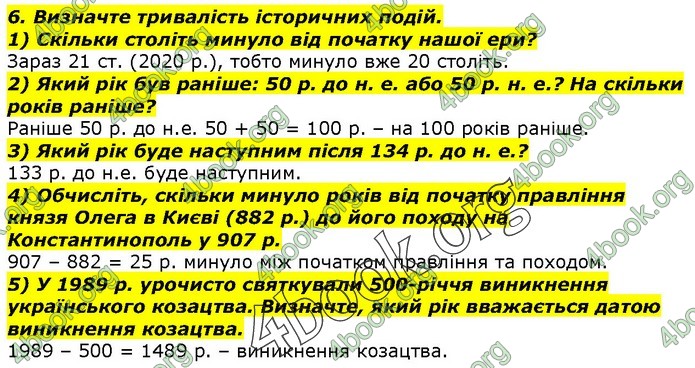 6. Визначте тривалість історичних подій.
1) Скільки століть минуло від початку нашої ери?
Зараз 21 ст. (2020 р.), тобто минуло вже 20 століть.
2) Який рік був раніше: 50 р. до н. е. або 50 р. н. е.? На скільки років раніше?
Раніше 50 р. до н.е. 50 + 50 = 100 р. – на 100 років раніше.
3) Який рік буде наступним після 134 р. до н. е.?
133 р. до н.е. буде наступним.
4) Обчисліть, скільки минуло років від початку правління князя Олега в Києві (882 р.) до його походу на Константинополь у 907 р.
907 – 882 = 25 р. минуло між початком правління та походом.
5) У 1989 р. урочисто святкували 500-річчя виникнення українського козацтва. Визначте, який рік вважається датою виникнення козацтва.
1989 – 500 = 1489 р. – виникнення козацтва.

4book.org